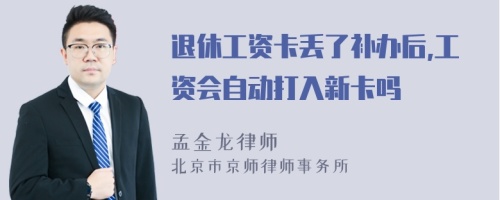 退休工资卡丢了补办后,工资会自动打入新卡吗

孟金龙律师
北京市京师律师事务所